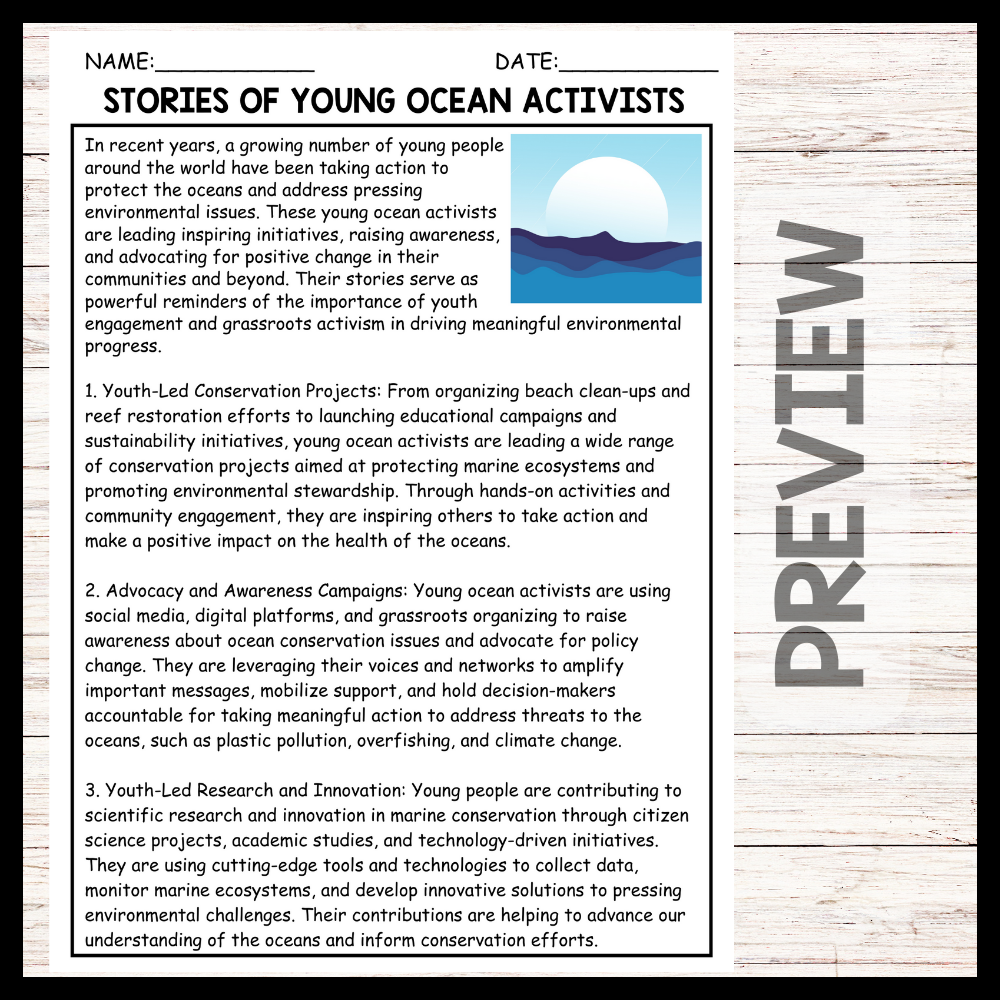 NAME:____ DATE:____

STORIES OF YOUNG OCEAN ACTIVISTS

In recent years, a growing number of young people around the world have been taking action to protect the oceans and address pressing environmental issues. These young ocean activists are leading inspiring initiatives, raising awareness, and advocating for positive change in their communities and beyond. Their stories serve as powerful reminders of the importance of youth engagement and grassroots activism in driving meaningful environmental progress.

1. Youth-Led Conservation Projects: From organizing beach clean-ups and reef restoration efforts to launching educational campaigns and sustainability initiatives, young ocean activists are leading a wide range of conservation projects aimed at protecting marine ecosystems and promoting environmental stewardship. Through hands-on activities and community engagement, they are inspiring others to take action and make a positive impact on the health of the oceans.

2. Advocacy and Awareness Campaigns: Young ocean activists are using social media, digital platforms, and grassroots organizing to raise awareness about ocean conservation issues and advocate for policy change. They are leveraging their voices and networks to amplify important messages, mobilize support, and hold decision-makers accountable for taking meaningful action to address threats to the oceans, such as plastic pollution, overfishing, and climate change.

3. Youth-Led Research and Innovation: Young people are contributing to scientific research and innovation in marine conservation through citizen science projects, academic studies, and technology-driven initiatives. They are using cutting-edge tools and technologies to collect data, monitor marine ecosystems, and develop innovative solutions to pressing environmental challenges. Their contributions are helping to advance our understanding of the oceans and inform conservation efforts.

PREVIEW